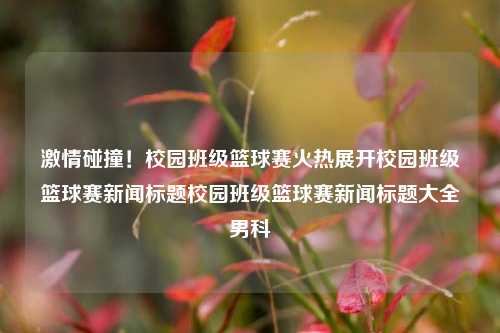 激情碰撞！校园班级篮球赛火热展开校园班级篮球赛新闻标题校园班级篮球赛新闻标题大全男科